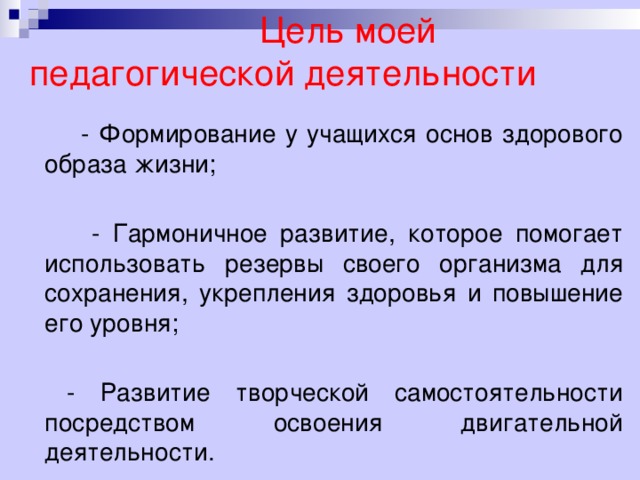 Цель моей педагогической деятельности

- Формирование у учащихся основ здорового образа жизни;

- Гармоничное развитие, которое помогает использовать резервы своего организма для сохранения, укрепления здоровья и повышение его уровня;

- Развитие творческой самостоятельности посредством освоения двигательной деятельности.